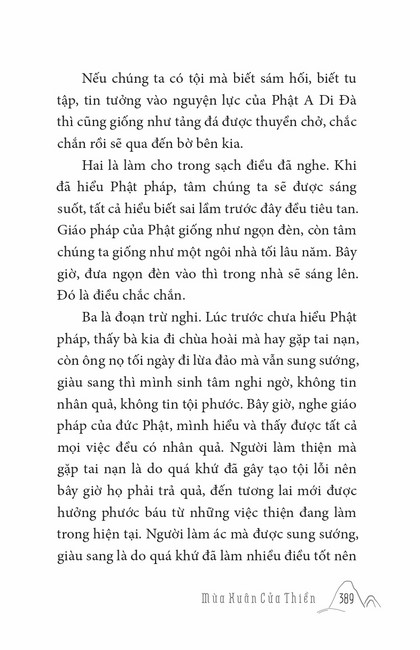 Nếu chúng ta có tội mà biết sám hối, biết tu tập, tin tưởng vào nguyện lực của Phật A Di Đà thì cũng giống như tảng đá được thuyền chở, chắc chắn rồi sẽ qua đến bờ bên kia.

Hai là làm cho trong sạch điều đã nghe. Khi đã hiểu Phật pháp, tâm chúng ta sẽ được sáng suốt, tất cả hiểu biết sai lầm trước đây đều tiêu tan. Giáo pháp của Phật giống như ngọn đèn, còn tâm chúng ta giống như một ngôi nhà tối lâu năm. Bây giờ, đưa ngọn đèn vào thì trong nhà sẽ sáng lên. Đó là điều chắc chắn.

Ba là đoạn trừ nghi. Lúc trước chưa hiểu Phật pháp, thấy bà kia đi chùa hoài mà hay gặp tai nạn, còn ông nọ tối ngày đi lừa đảo mà vẫn sung sướng, giàu sang thì mình sinh tâm nghi ngờ, không tin nhân quả, không tin tội phước. Bây giờ, nghe giáo pháp của đức Phật, mình hiểu và thấy được tất cả mọi việc đều có nhân quả. Người làm thiện mà gặp tai nạn là do quá khứ đã gây tạo tội lỗi nên bây giờ họ phải trả quả, đến tương lai mới được hưởng phước báu từ những việc thiện đang làm trong hiện tại. Người làm ác mà được sung sướng, giàu sang là do quá khứ đã làm nhiều điều tốt nên

Mùa Xuân Cửa Thiền 389